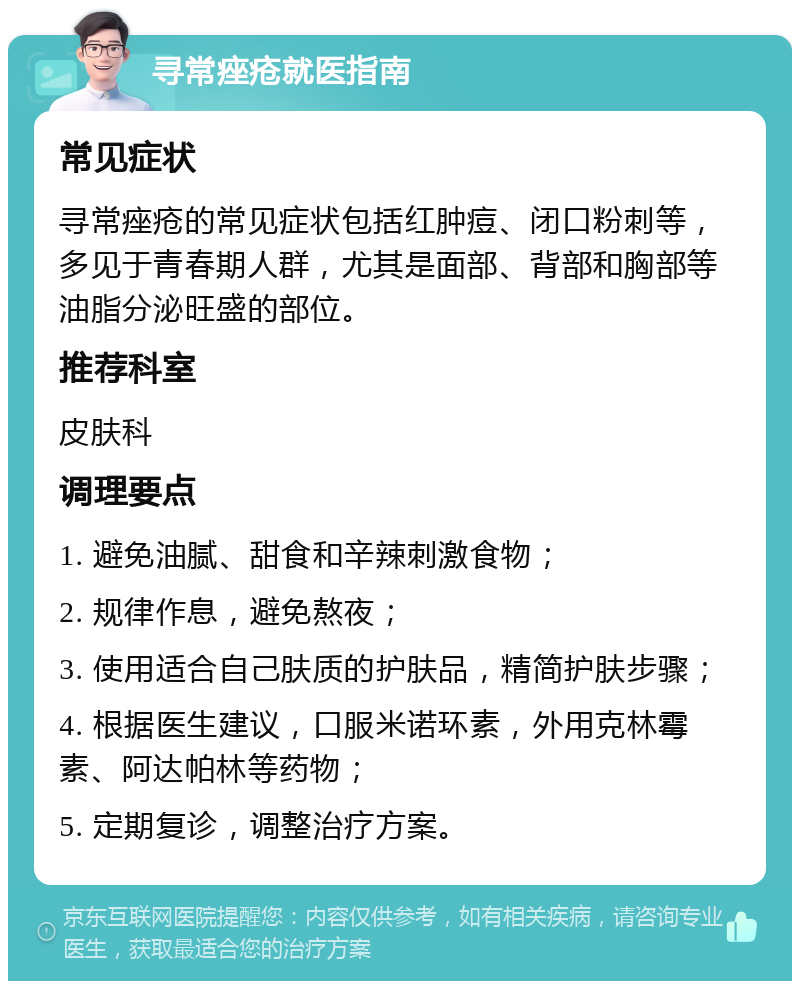 寻常痤疮就医指南

常见症状

寻常痤疮的常见症状包括红肿痘、闭口粉刺等，多见于青春期人群，尤其是面部、背部和胸部等油脂分泌旺盛的部位。

推荐科室

皮肤科

调理要点

1. 避免油腻、甜食和辛辣刺激食物；

2. 规律作息，避免熬夜；

3. 使用适合自己肤质的护肤品，精简护肤步骤；

4. 根据医生建议，口服米诺环素，外用克林霉素、阿达帕林等药物；

5. 定期复诊，调整治疗方案。

京东互联网医院提醒您：内容仅供参考，如有相关疾病，请咨询专业医生，获取最适合您的治疗方案